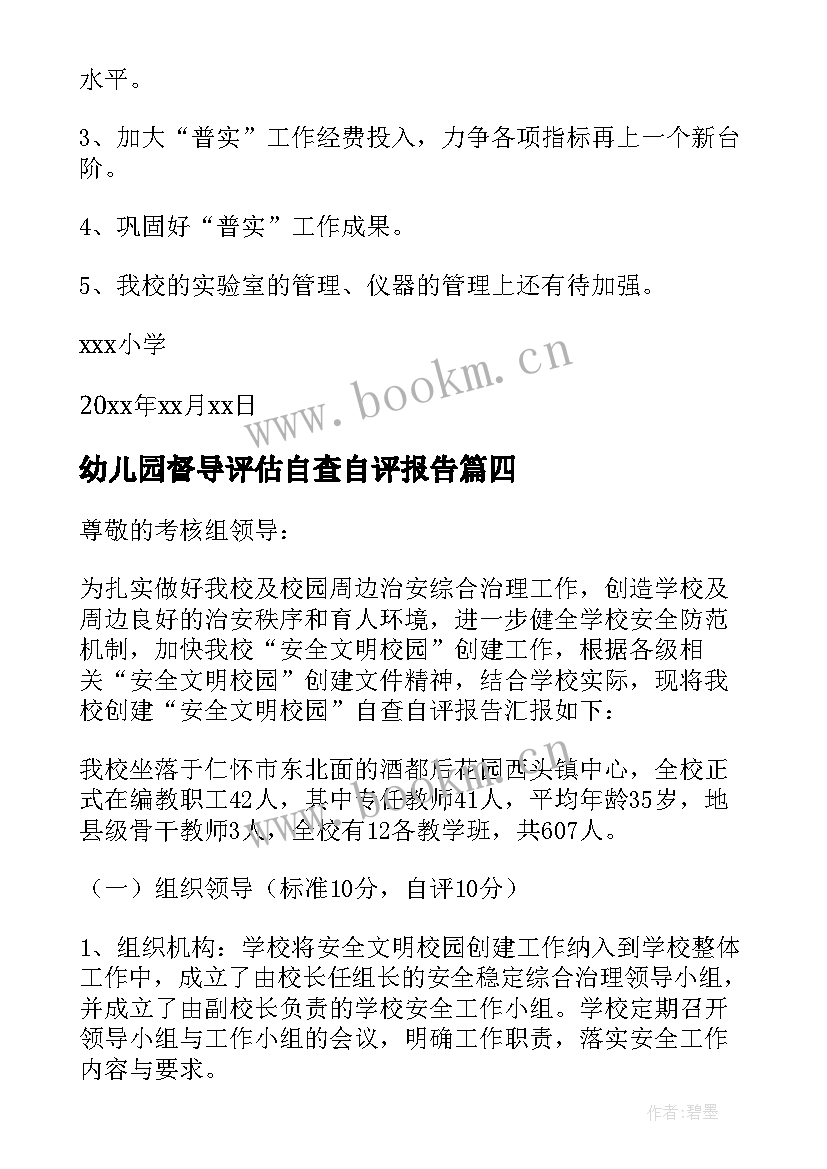 水平。

3、加大“普实”工作经费投入，力争各项指标再上一个新台阶。

4、巩固好“普实”工作成果。

5、我校的实验室的管理、仪器的管理上还有待加强。

xxx小学

20xx年xx月xx日

www.bookm.cn

幼儿园督导评估自查自评报告篇四

尊敬的考核组领导：

为扎实做好我校及校园周边治安综合治理工作，创造学校及周边良好的治安秩序和育人环境，进一步健全学校安全防范机制，加快我校“安全文明校园”创建工作，根据各级相关“安全文明校园”创建文件精神，结合学校实际，现将我校创建“安全文明校园”自查自评报告汇报如下：

我校坐落于仁怀市东北面的酒都后花园西头镇中心，全校正式在编教职工42人，其中专任教师41人，平均年龄35岁，地县级骨干教师3人，全校有12各教学班，共607人。

（一）组织领导（标准10分，自评10分）

1、组织机构：学校将安全文明校园创建工作纳入到学校整体工作中，成立了由校长任组长的安全稳定综合治理领导小组，并成立了由副校长负责的学校安全工作小组。学校定期召开领导小组与工作小组的会议，明确工作职责，落实安全工作内容与要求。

作者:碧墨